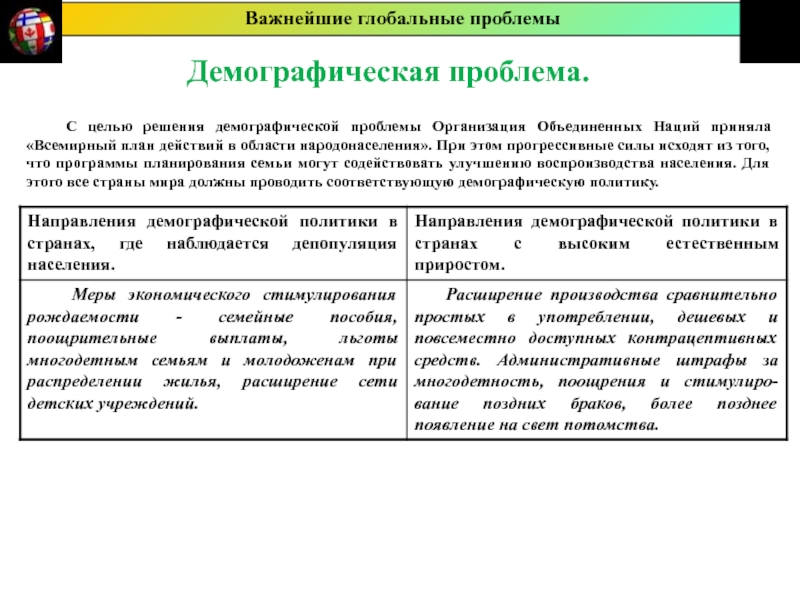 Важнейшие глобальные проблемы

Демографическая проблема.

С целью решения демографической проблемы Организация Объединенных Наций приняла «Всемирный план действий в области народонаселения». При этом прогрессивные силы исходят из того, что программы планирования семьи могут содействовать улучшению воспроизводства населения. Для этого все страны мира должны проводить соответствующую демографическую политику.

| Направления демографической политики в странах, где наблюдается депопуляция населения. | Направления демографической политики в странах с высоким естественным приростом. |
|---|---|
| Меры экономического стимулирования рождаемости - семейные пособия, поощрительные выплаты, льготы многодетным семьям и молодоженам при распределении жилья, расширение сети детских учреждений. | Расширение производства сравнительно простых в употреблении, дешевых и повсеместно доступных контрацептивных средств. Административные штрафы за многодетность, поощрения и стимулирование поздних браков, более позднее появление на свет потомства. |